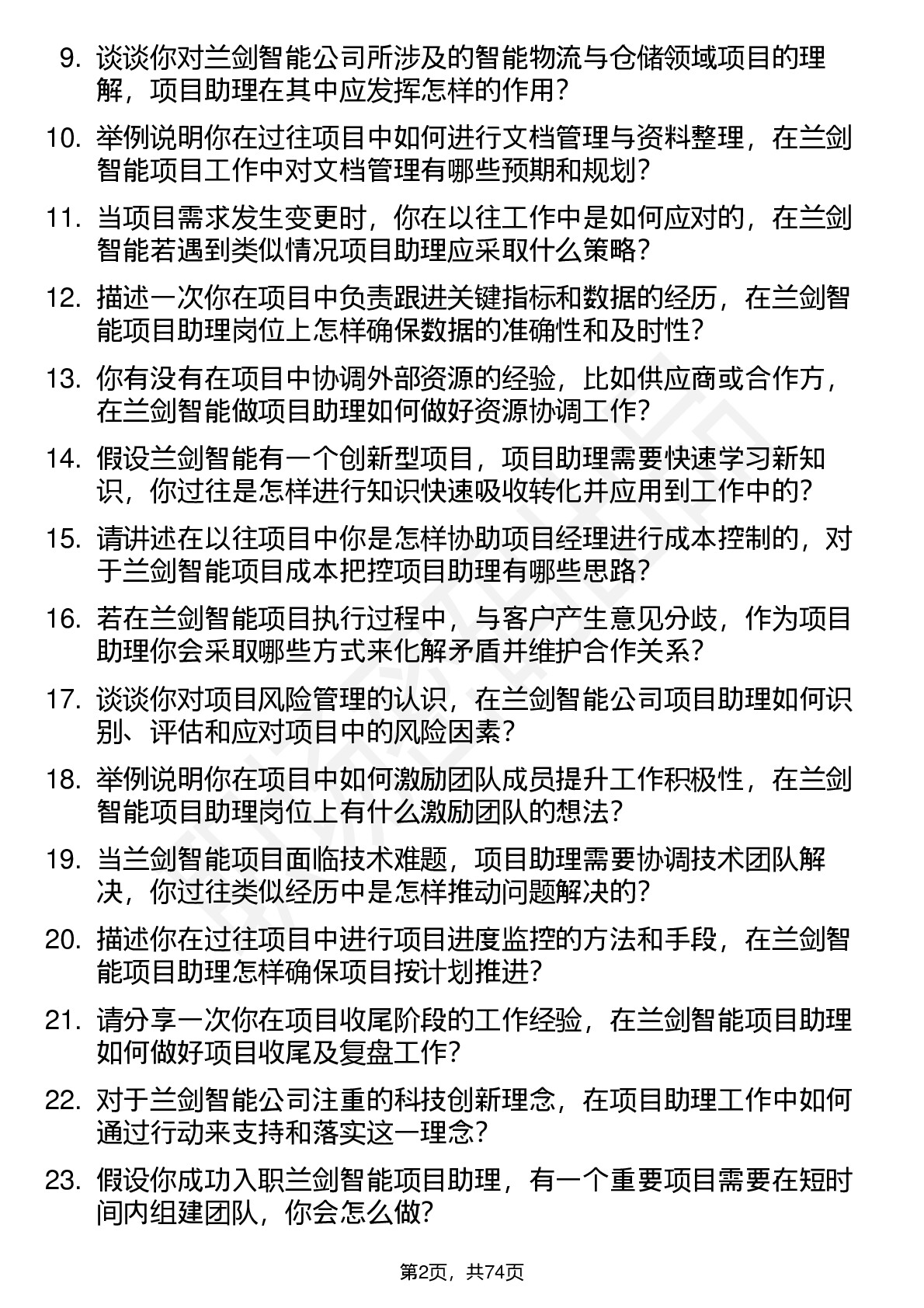 9. 谈谈你对兰剑智能公司所涉及的智能物流与仓储领域项目的理解，项目助理在其中应发挥怎样的作用？

10. 举例说明你在过往项目中如何进行文档管理与资料整理，在兰剑智能项目工作中对文档管理有哪些预期和规划？

11. 当项目需求发生变更时，你在以往工作中是如何应对的，在兰剑智能若遇到类似情况项目助理应采取什么策略？

12. 描述一次你在项目中负责跟进关键指标和数据的经历，在兰剑智能项目助理岗位上怎样确保数据的准确性和及时性？

13. 你有没有在项目中协调外部资源的经验，比如供应商或合作方，在兰剑智能做项目助理如何做好资源协调工作？

14. 假设兰剑智能有一个创新型项目，项目助理需要快速学习新知识，你过往是怎样进行知识快速吸收转化并应用到工作中的？

15. 请讲述在以往项目中你是怎样协助项目经理进行成本控制的，对于兰剑智能项目成本把控项目助理有哪些思路？

16. 若在兰剑智能项目执行过程中，与客户产生意见分歧，作为项目助理你会采取哪些方式来化解矛盾并维护合作关系？

17. 谈谈你对项目风险管理的认识，在兰剑智能公司项目助理如何识别、评估和应对项目中的风险因素？

18. 举例说明你在项目中如何激励团队成员提升工作积极性，在兰剑智能项目助理岗位上有什么激励团队的想法？

19. 当兰剑智能项目面临技术难题，项目助理需要协调技术团队解决，你过往类似经历中是怎样推动问题解决的？

20. 描述你在过往项目中进行项目进度监控的方法和手段，在兰剑智能项目助理怎样确保项目按计划推进？

21. 请分享一次你在项目收尾阶段的工作经验，在兰剑智能项目助理如何做好项目收尾及复盘工作？

22. 对于兰剑智能公司注重的科技创新理念，在项目助理工作中如何通过行动来支持和落实这一理念？

23. 假设你成功入职兰剑智能项目助理，有一个重要项目需要在短时间内组建团队，你会怎么做？

第2页，共74页